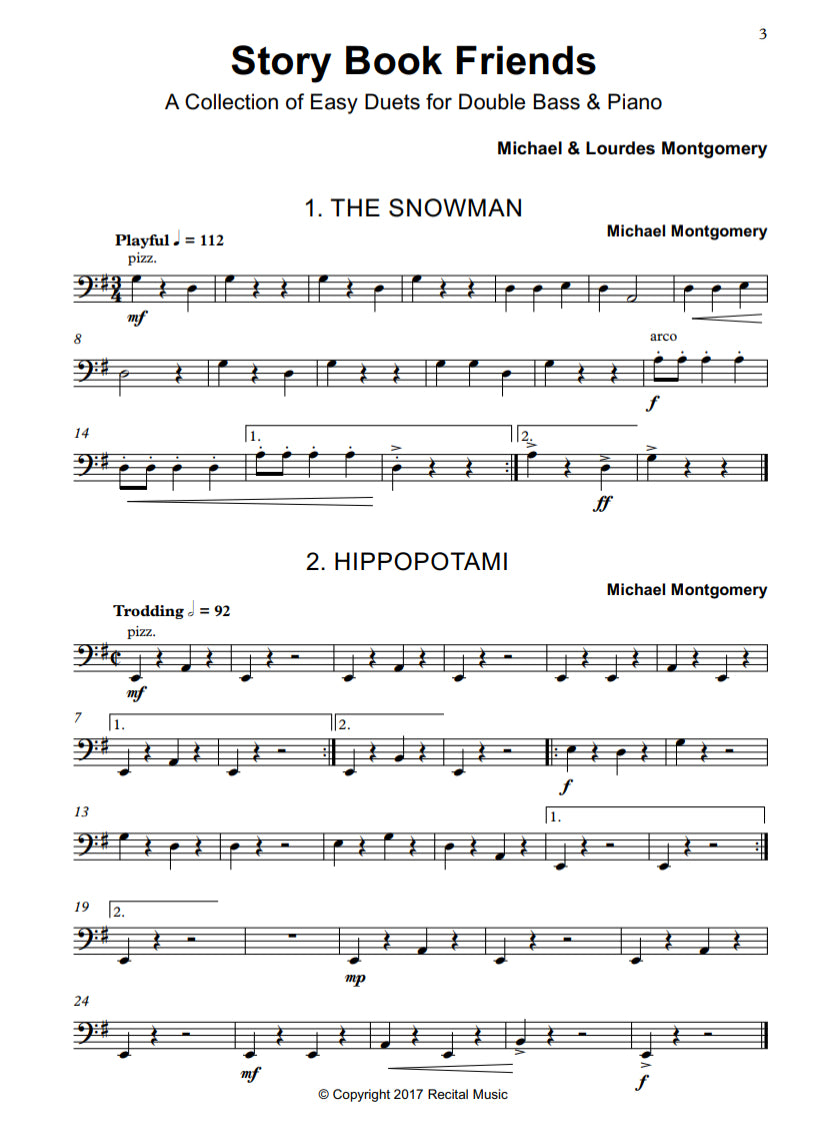 3

Story Book Friends

A Collection of Easy Duets for Double Bass & Piano

Michael & Lourdes Montgomery

1. THE SNOWMAN

Michael Montgomery

Playful ♩ = 112
pizz.

mf

8

arco

f

14

1.

2.

ff

2. HIPPOPOTAMI

Michael Montgomery

Trodding 𝅗𝅥 = 92
pizz.

mf

7

1.

2.

f

13

1.

19

2.

mp

24

mf

f

© Copyright 2017 Recital Music